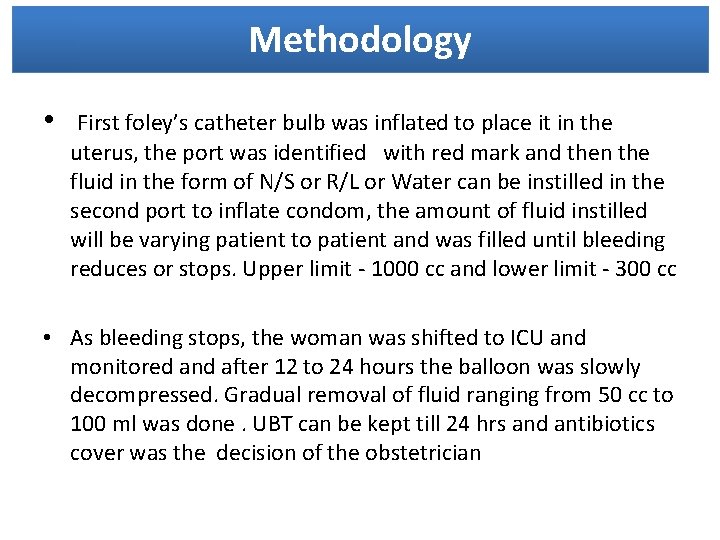 Methodology

• First foley's catheter bulb was inflated to place it in the uterus, the port was identified with red mark and then the fluid in the form of N/S or R/L or Water can be instilled in the second port to inflate condom, the amount of fluid instilled will be varying patient to patient and was filled until bleeding reduces or stops. Upper limit - 1000 cc and lower limit - 300 cc

• As bleeding stops, the woman was shifted to ICU and monitored and after 12 to 24 hours the balloon was slowly decompressed. Gradual removal of fluid ranging from 50 cc to 100 ml was done . UBT can be kept till 24 hrs and antibiotics cover was the decision of the obstetrician